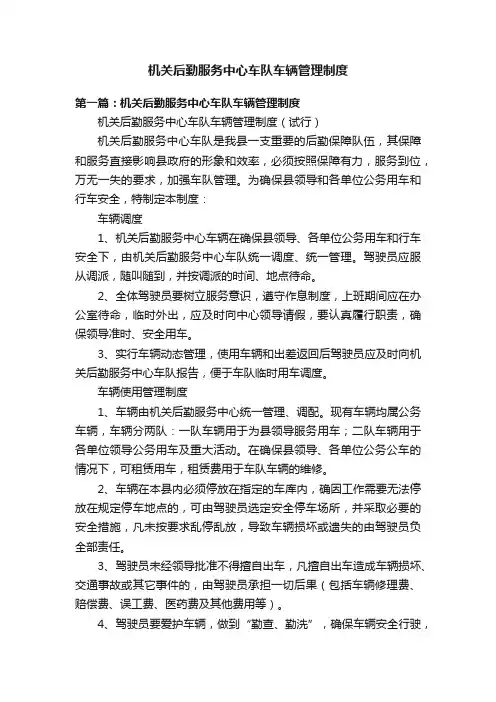 机关后勤服务中心车队车辆管理制度

第一篇：机关后勤服务中心车队车辆管理制度

机关后勤服务中心车队车辆管理制度（试行）

机关后勤服务中心车队是我县一支重要的后勤保障队伍，其保障和服务直接影响县政府的形象和效率，必须按照保障有力，服务到位，万无一失的要求，加强车队管理。为确保县领导和各单位公务用车和行车安全，特制定本制度：

车辆调度

1、机关后勤服务中心车辆在确保县领导、各单位公务用车和行车安全下，由机关后勤服务中心车队统一调度、统一管理。驾驶员应服从调派，随叫随到，并按调派的时间、地点待命。

2、全体驾驶员要树立服务意识，遵守作息制度，上班期间应在办公室待命，临时外出，应及时向中心领导请假，要认真履行职责，确保领导准时、安全用车。

3、实行车辆动态管理，使用车辆和出差返回后驾驶员应及时向机关后勤服务中心车队报告，便于车队临时用车调度。

车辆使用管理制度

1、车辆由机关后勤服务中心统一管理、调配。现有车辆均属公务车辆，车辆分两队：一队车辆用于为县领导服务用车；二队车辆用于各单位领导公务用车及重大活动。在确保县领导、各单位公务公车的情况下，可租赁用车，租赁费用于车队车辆的维修。

2、车辆在本县内必须停放在指定的车库内，确因工作需要无法停放在规定停车地点的，可由驾驶员选定安全停车场所，并采取必要的安全措施，凡未按要求乱停乱放，导致车辆损坏或遗失的由驾驶员负全部责任。

3、驾驶员未经领导批准不得擅自出车，凡擅自出车造成车辆损坏、交通事故或其它事件的，由驾驶员承担一切后果（包括车辆修理费、赔偿费、误工费、医药费及其他费用等）。

4、驾驶员要爱护车辆，做到“勤查、勤洗”，确保车辆安全行驶，